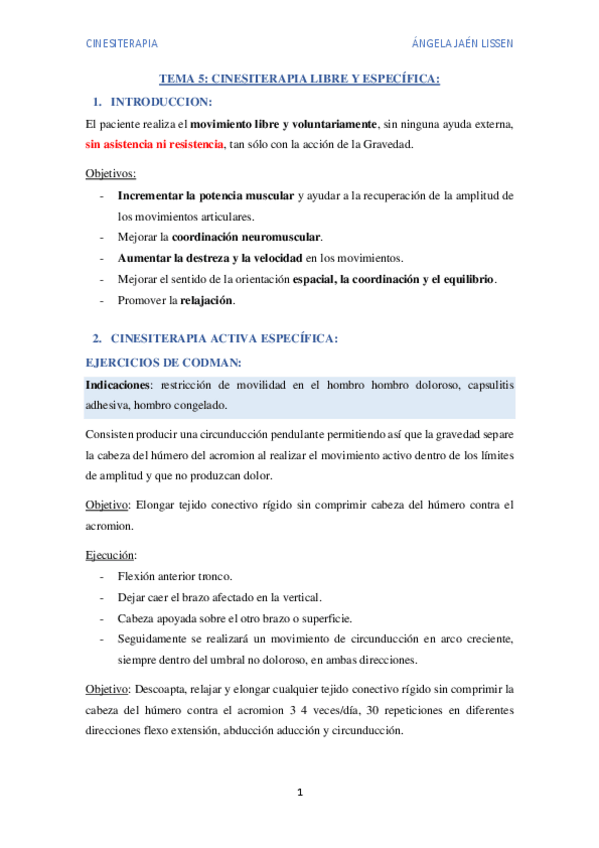 CINESITERAPIA ÁNGELA JAÉN LISSEN

TEMA 5: CINESITERAPIA LIBRE Y ESPECÍFICA:

1. INTRODUCCION:

El paciente realiza el movimiento libre y voluntariamente, sin ninguna ayuda externa, sin asistencia ni resistencia, tan sólo con la acción de la Gravedad.

Objetivos:

- Incrementar la potencia muscular y ayudar a la recuperación de la amplitud de los movimientos articulares.
- Mejorar la coordinación neuromuscular.
- Aumentar la destreza y la velocidad en los movimientos.
- Mejorar el sentido de la orientación espacial, la coordinación y el equilibrio.
- Promover la relajación.

2. CINESITERAPIA ACTIVA ESPECÍFICA:

EJERCICIOS DE CODMAN:

Indicaciones: restricción de movilidad en el hombro hombro doloroso, capsulitis adhesiva, hombro congelado.

Consisten producir una circunducción pendulante permitiendo así que la gravedad separe la cabeza del húmero del acromion al realizar el movimiento activo dentro de los límites de amplitud y que no produzcan dolor.

Objetivo: Elongar tejido conectivo rígido sin comprimir cabeza del húmero contra el acromion.

Ejecución:

- Flexión anterior tronco.
- Dejar caer el brazo afectado en la vertical.
- Cabeza apoyada sobre el otro brazo o superficie.
- Seguidamente se realizará un movimiento de circunducción en arco creciente, siempre dentro del umbral no doloroso, en ambas direcciones.

Objetivo: Descoapta, relajar y elongar cualquier tejido conectivo rígido sin comprimir la cabeza del húmero contra el acromion 3 4 veces/día, 30 repeticiones en diferentes direcciones flexo extensión, abducción aducción y circunducción.

1